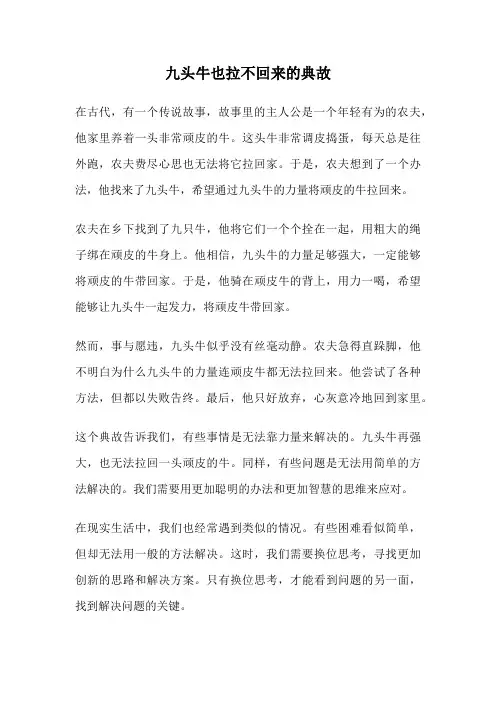 九头牛也拉不回来的典故

在古代，有一个传说故事，故事里的主人公是一个年轻有为的农夫，他家里养着一头非常顽皮的牛。这头牛非常调皮捣蛋，每天总是往外跑，农夫费尽心思也无法将它拉回家。于是，农夫想到了一个办法，他找来了九头牛，希望通过九头牛的力量将顽皮的牛拉回来。

农夫在乡下找到了九只牛，他将它们一个个拴在一起，用粗大的绳子绑在顽皮的牛身上。他相信，九头牛的力量足够强大，一定能够将顽皮的牛带回家。于是，他骑在顽皮牛的背上，用力一喝，希望能够让九头牛一起发力，将顽皮牛带回家。

然而，事与愿违，九头牛似乎没有丝毫动静。农夫急得直跺脚，他不明白为什么九头牛的力量连顽皮牛都无法拉回来。他尝试了各种方法，但都以失败告终。最后，他只好放弃，心灰意冷地回到家里。

这个典故告诉我们，有些事情是无法靠力量来解决的。九头牛再强大，也无法拉回一头顽皮的牛。同样，有些问题是无法用简单的方法解决的。我们需要用更加聪明的办法和更加智慧的思维来应对。

在现实生活中，我们也经常遇到类似的情况。有些困难看似简单，但却无法用一般的方法解决。这时，我们需要换位思考，寻找更加创新的思路和解决方案。只有换位思考，才能看到问题的另一面，找到解决问题的关键。